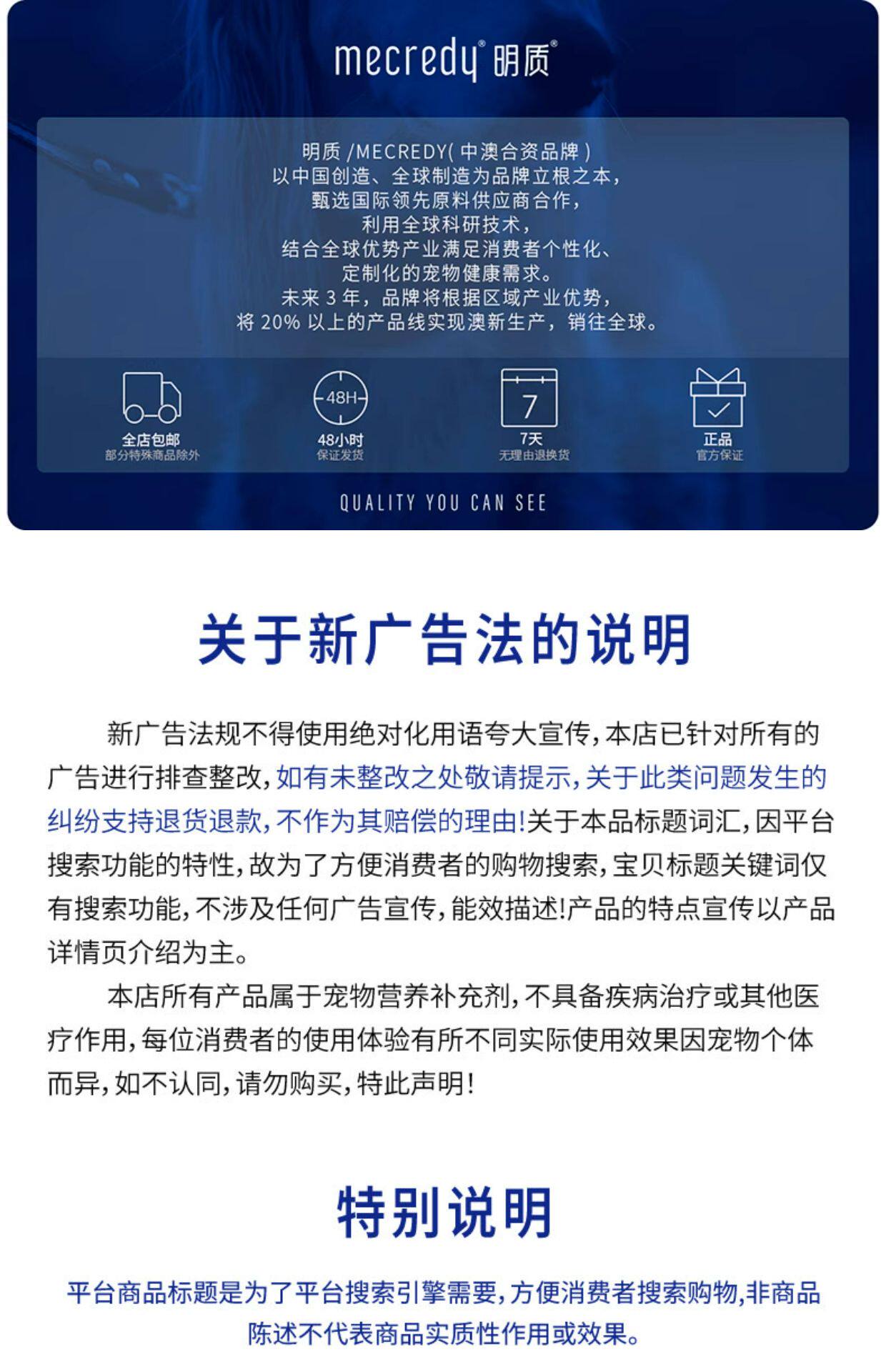 mecredy® 明质®

明质 /MECREDY( 中澳合资品牌 )
以中国创造、全球制造为品牌立根之本，
甄选国际领先原料供应商合作，
利用全球科研技术，
结合全球优势产业满足消费者个性化、
定制化的宠物健康需求。
未来 3 年，品牌将根据区域产业优势，
将 20% 以上的产品线实现澳新生产，销往全球。

全店包邮
部分特殊商品除外

48H
48小时
保证发货

7
7天
无理由退换货

正品
官方保证

QUALITY YOU CAN SEE

关于新广告法的说明

新广告法规不得使用绝对化用语夸大宣传，本店已针对所有的广告进行排查整改，如有未整改之处敬请提示，关于此类问题发生的纠纷支持退货退款，不作为其赔偿的理由！关于本品标题词汇，因平台搜索功能的特性，故为了方便消费者的购物搜索，宝贝标题关键词仅有搜索功能，不涉及任何广告宣传，能效描述！产品的特点宣传以产品详情页介绍为主。

本店所有产品属于宠物营养补充剂，不具备疾病治疗或其他医疗作用，每位消费者的使用体验有所不同实际使用效果因宠物个体而异，如不认同，请勿购买，特此声明！

特别说明

平台商品标题是为了平台搜索引擎需要，方便消费者搜索购物，非商品陈述不代表商品实质性作用或效果。